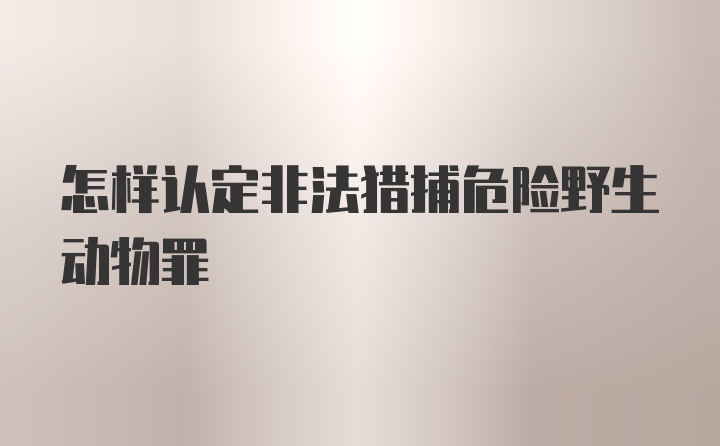 怎样认定非法猎捕危险野生动物罪